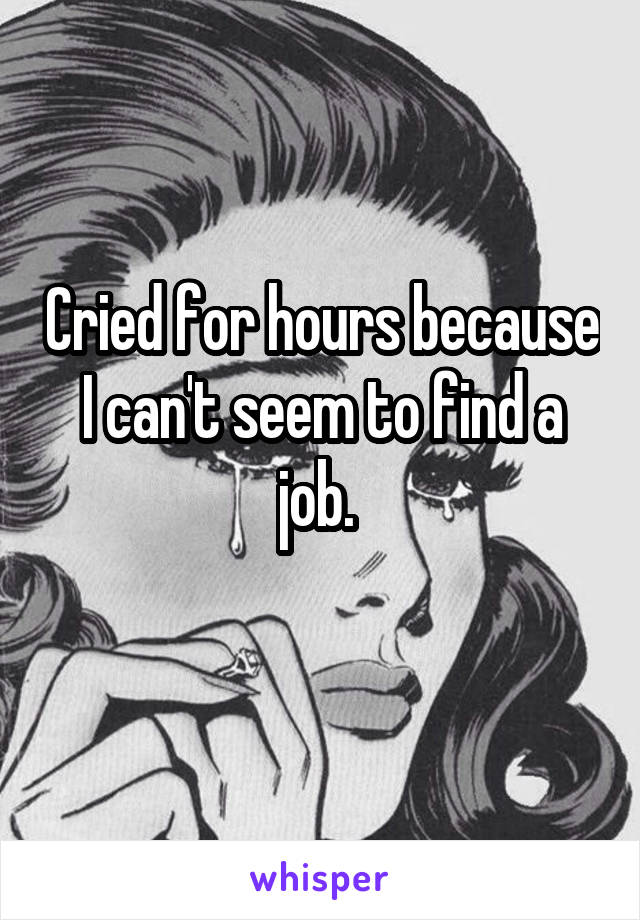 Cried for hours because I can't seem to find a job.

whisper